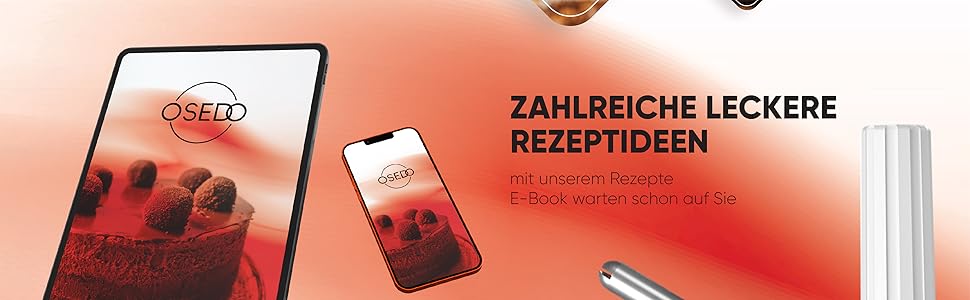 OSEDO

OSEDO

ZAHLREICHE LECKERE REZEPTIDEEN

mit unserem Rezepte E-Book warten schon auf Sie